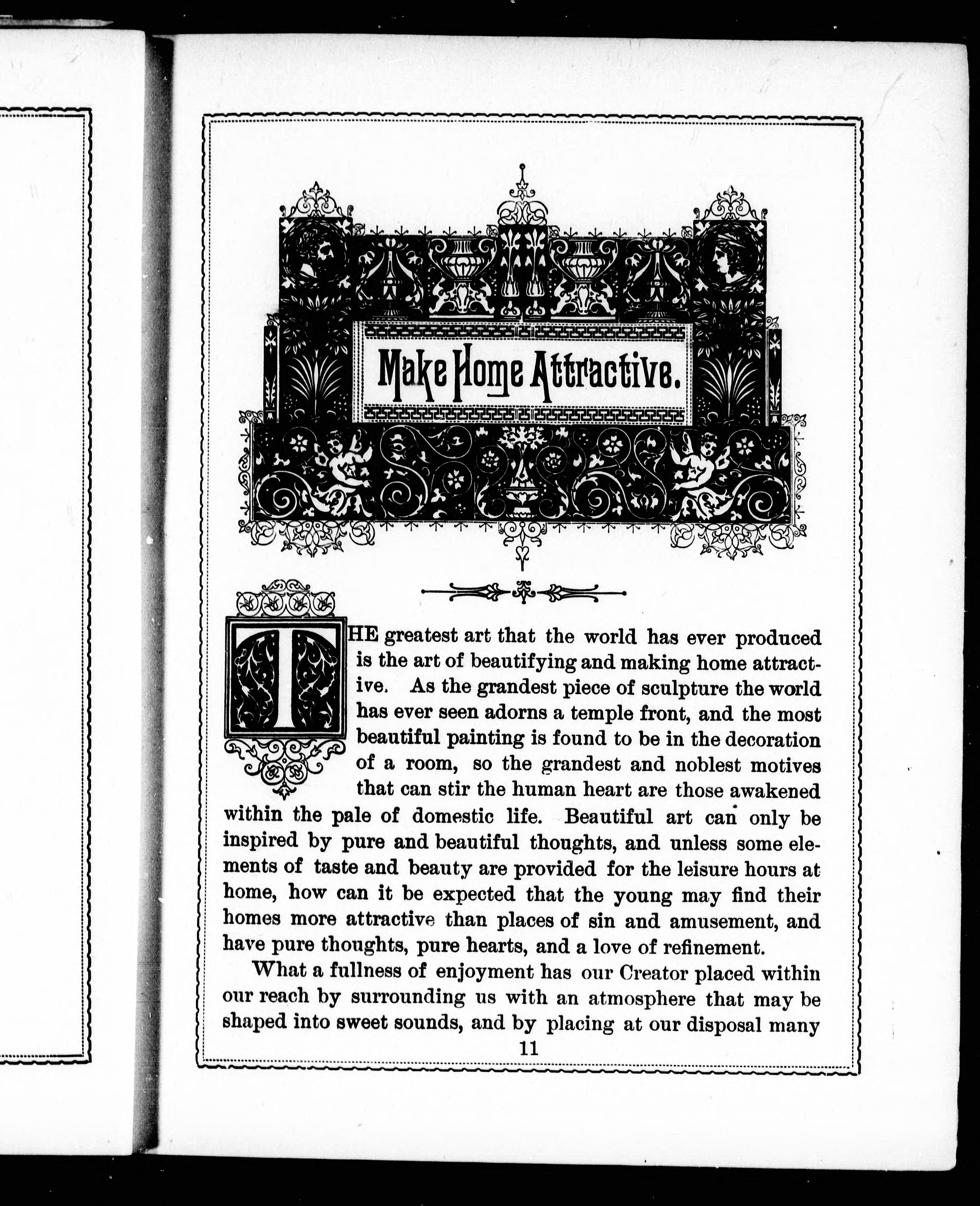 Make Home Attractive.

THE greatest art that the world has ever produced is the art of beautifying and making home attractive. As the grandest piece of sculpture the world has ever seen adorns a temple front, and the most beautiful painting is found to be in the decoration of a room, so the grandest and noblest motives that can stir the human heart are those awakened within the pale of domestic life. Beautiful art can only be inspired by pure and beautiful thoughts, and unless some elements of taste and beauty are provided for the leisure hours at home, how can it be expected that the young may find their homes more attractive than places of sin and amusement, and have pure thoughts, pure hearts, and a love of refinement.

What a fullness of enjoyment has our Creator placed within our reach by surrounding us with an atmosphere that may be shaped into sweet sounds, and by placing at our disposal many

11